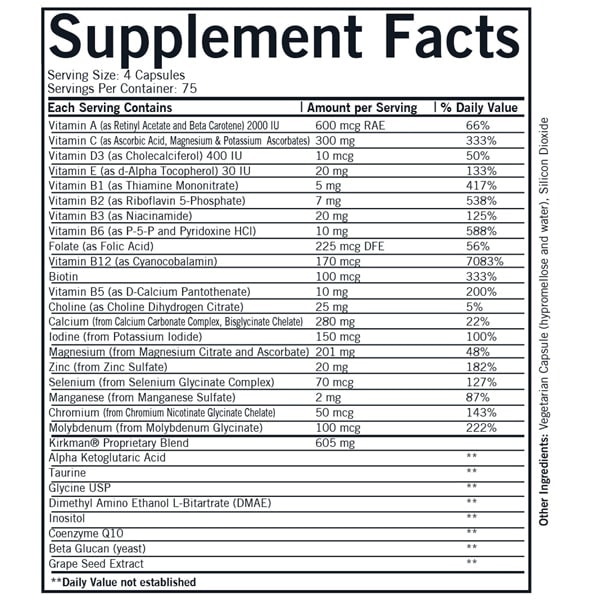 Supplement Facts

Serving Size: 4 Capsules
Servings Per Container: 75

| Each Serving Contains | Amount per Serving | % Daily Value |
|---|---|---|
| Vitamin A (as Retinyl Acetate and Beta Carotene) 2000 IU | 600 mcg RAE | 66% |
| Vitamin C (as Ascorbic Acid, Magnesium & Potassium Ascorbates) | 300 mg | 333% |
| Vitamin D3 (as Cholecalciferol) 400 IU | 10 mcg | 50% |
| Vitamin E (as d-Alpha Tocopherol) 30 IU | 20 mg | 133% |
| Vitamin B1 (as Thiamine Mononitrate) | 5 mg | 417% |
| Vitamin B2 (as Riboflavin 5-Phosphate) | 7 mg | 538% |
| Vitamin B3 (as Niacinamide) | 20 mg | 125% |
| Vitamin B6 (as P-5-P and Pyridoxine HCl) | 10 mg | 588% |
| Folate (as Folic Acid) | 225 mcg DFE | 56% |
| Vitamin B12 (as Cyanocobalamin) | 170 mcg | 7083% |
| Biotin | 100 mcg | 333% |
| Vitamin B5 (as D-Calcium Pantothenate) | 10 mg | 200% |
| Choline (as Choline Dihydrogen Citrate) | 25 mg | 5% |
| Calcium (from Calcium Carbonate Complex, Bisglycinate Chelate) | 280 mg | 22% |
| Iodine (from Potassium Iodide) | 150 mcg | 100% |
| Magnesium (from Magnesium Citrate and Ascorbate) | 201 mg | 48% |
| Zinc (from Zinc Sulfate) | 20 mg | 182% |
| Selenium (from Selenium Glycinate Complex) | 70 mcg | 127% |
| Manganese (from Manganese Sulfate) | 2 mg | 87% |
| Chromium (from Chromium Nicotinate Glycinate Chelate) | 50 mcg | 143% |
| Molybdenum (from Molybdenum Glycinate) | 100 mcg | 222% |
| Kirkman® Proprietary Blend | 605 mg | |
| Alpha Ketoglutaric Acid | | ** |
| Taurine | | ** |
| Glycine USP | | ** |
| Dimethyl Amino Ethanol L-Bitartrate (DMAE) | | ** |
| Inositol | | ** |
| Coenzyme Q10 | | ** |
| Beta Glucan (yeast) | | ** |
| Grape Seed Extract | | ** |

**Daily Value not established

Other Ingredients: Vegetarian Capsule (hypromellose and water), Silicon Dioxide